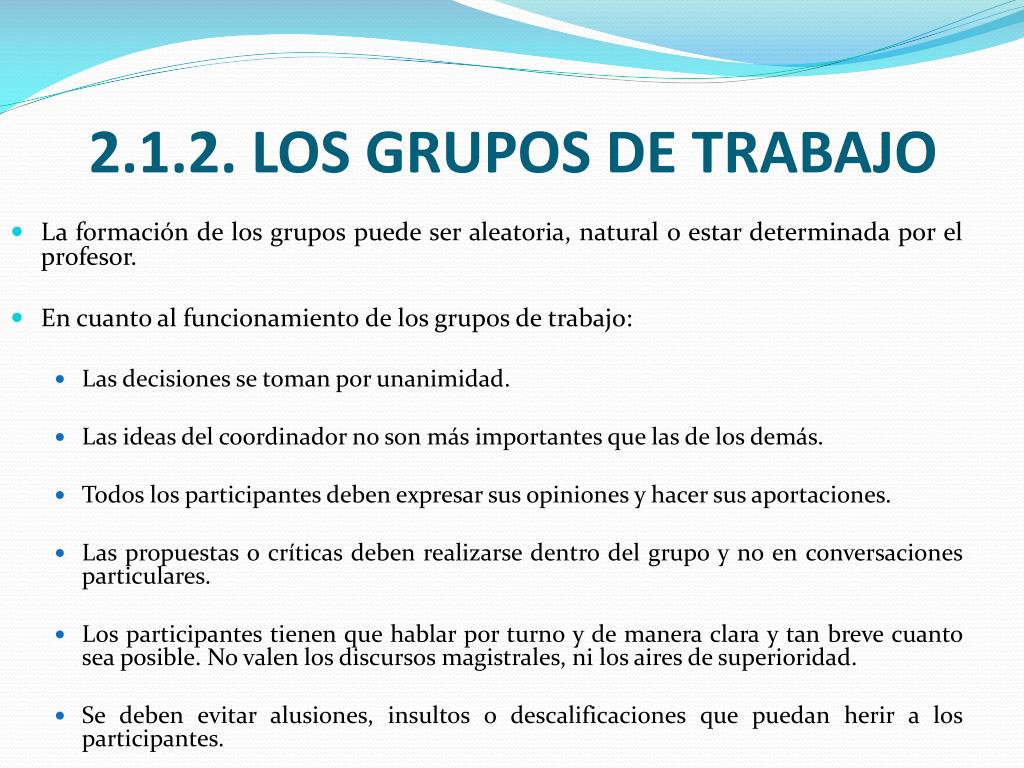 2.1.2. LOS GRUPOS DE TRABAJO

La formación de los grupos puede ser aleatoria, natural o estar determinada por el profesor.

En cuanto al funcionamiento de los grupos de trabajo:

Las decisiones se toman por unanimidad.

Las ideas del coordinador no son más importantes que las de los demás.

Todos los participantes deben expresar sus opiniones y hacer sus aportaciones.

Las propuestas o críticas deben realizarse dentro del grupo y no en conversaciones particulares.

Los participantes tienen que hablar por turno y de manera clara y tan breve cuanto sea posible. No valen los discursos magistrales, ni los aires de superioridad.

Se deben evitar alusiones, insultos o descalificaciones que puedan herir a los participantes.